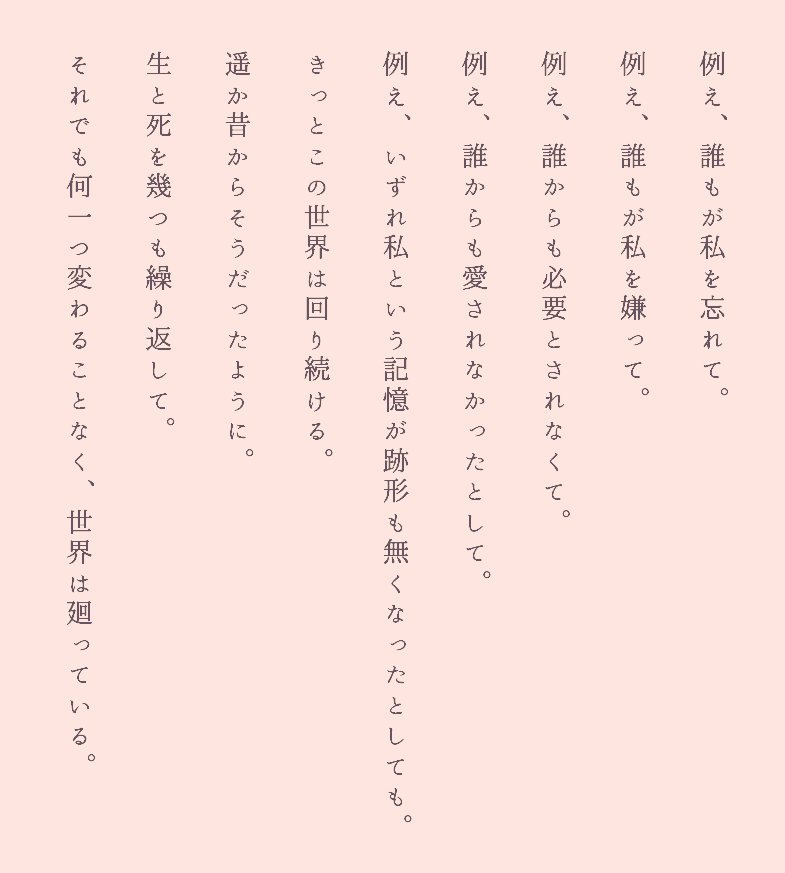 例え、誰もが私を忘れて。

例え、誰もが私を嫌って。

例え、誰からも必要とされなくて。

例え、誰からも愛されなかったとして。

例え、いずれ私という記憶が跡形も無くなったとしても。

きっとこの世界は回り続ける。

遥か昔からそうだったように。

生と死を幾つも繰り返して。

それでも何一つ変わることなく、世界は廻っている。